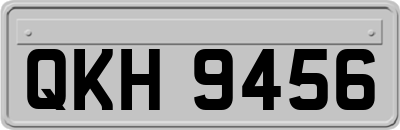 QKH 9456